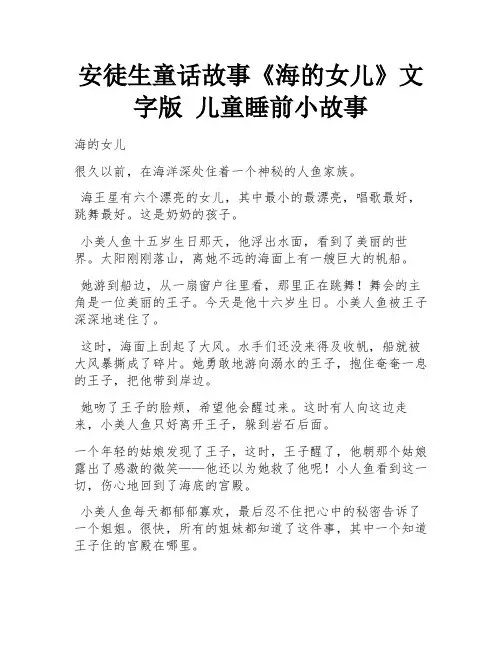 安徒生童话故事《海的女儿》文字版 儿童睡前小故事

海的女儿

很久以前，在海洋深处住着一个神秘的人鱼家族。

海王星有六个漂亮的女儿，其中最小的最漂亮，唱歌最好，跳舞最好。这是奶奶的孩子。

小美人鱼十五岁生日那天，他浮出水面，看到了美丽的世界。太阳刚刚落山，离她不远的海面上有一艘巨大的帆船。

她游到船边，从一扇窗户往里看，那里正在跳舞！舞会的主角是一位美丽的王子。今天是他十六岁生日。小美人鱼被王子深深地迷住了。

这时，海面上刮起了大风。水手们还没来得及收帆，船就被大风暴撕成了碎片。她勇敢地游向溺水的王子，抱住奄奄一息的王子，把他带到岸边。

她吻了王子的脸颊，希望他会醒过来。这时有人向这边走来，小美人鱼只好离开王子，躲到岩石后面。

一个年轻的姑娘发现了王子，这时，王子醒了，他朝那个姑娘露出了感激的微笑——他还以为她救了他呢！小人鱼看到这一切，伤心地回到了海底的宫殿。

小美人鱼每天都郁郁寡欢，最后忍不住把心中的秘密告诉了一个姐姐。很快，所有的姐妹都知道了这件事，其中一个知道王子住的宫殿在哪里。